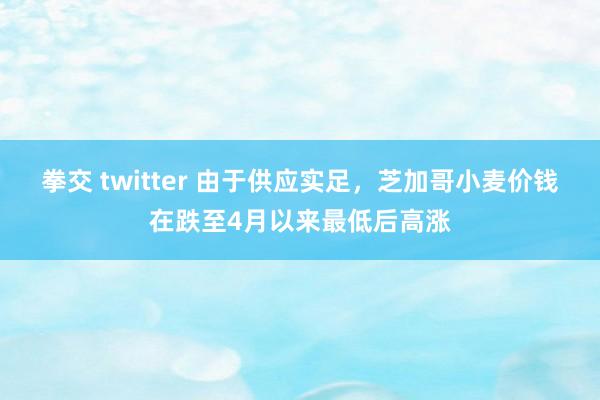 拳交 twitter 由于供应实足，芝加哥小麦价钱在跌至4月以来最低后高涨